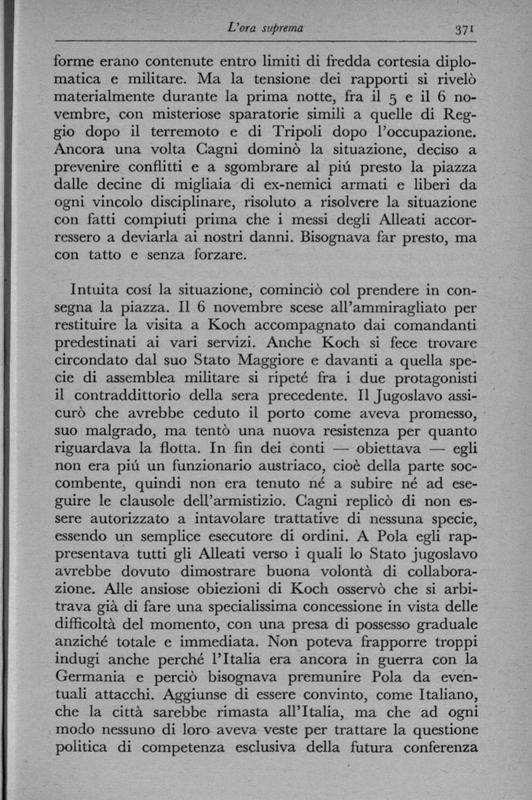 L'ora suprema 371

forme erano contenute entro limiti di fredda cortesia diplomatica e militare. Ma la tensione dei rapporti si rivelò materialmente durante la prima notte, fra il 5 e il 6 novembre, con misteriose sparatorie simili a quelle di Reggio dopo il terremoto e di Tripoli dopo l'occupazione. Ancora una volta Cagni dominò la situazione, deciso a prevenire conflitti e a sgombrare al piú presto la piazza dalle decine di migliaia di ex-nemici armati e liberi da ogni vincolo disciplinare, risoluto a risolvere la situazione con fatti compiuti prima che i messi degli Alleati accorressero a deviarla ai nostri danni. Bisognava far presto, ma con tatto e senza forzare.

Intuita cosí la situazione, cominciò col prendere in consegna la piazza. Il 6 novembre scese all'ammiragliato per restituire la visita a Koch accompagnato dai comandanti predestinati ai vari servizi. Anche Koch si fece trovare circondato dal suo Stato Maggiore e davanti a quella specie di assemblea militare si ripeté fra i due protagonisti il contraddittorio della sera precedente. Il Jugoslavo assicurò che avrebbe ceduto il porto come aveva promesso, suo malgrado, ma tentò una nuova resistenza per quanto riguardava la flotta. In fin dei conti — obiettava — egli non era piú un funzionario austriaco, cioè della parte soccombente, quindi non era tenuto né a subire né ad eseguire le clausole dell'armistizio. Cagni replicò di non essere autorizzato a intavolare trattative di nessuna specie, essendo un semplice esecutore di ordini. A Pola egli rappresentava tutti gli Alleati verso i quali lo Stato jugoslavo avrebbe dovuto dimostrare buona volontà di collaborazione. Alle ansiose obiezioni di Koch osservò che si arbitrava già di fare una specialissima concessione in vista delle difficoltà del momento, con una presa di possesso graduale anziché totale e immediata. Non poteva frapporre troppi indugi anche perché l'Italia era ancora in guerra con la Germania e perciò bisognava premunire Pola da eventuali attacchi. Aggiunse di essere convinto, come Italiano, che la città sarebbe rimasta all'Italia, ma che ad ogni modo nessuno di loro aveva veste per trattare la questione politica di competenza esclusiva della futura conferenza